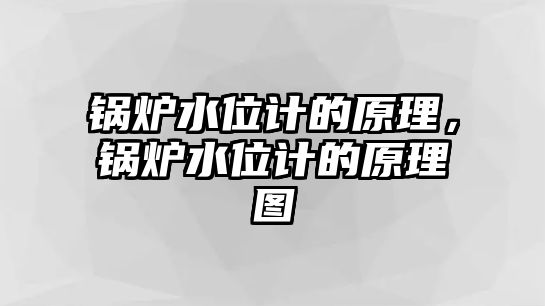 锅炉水位计的原理，锅炉水位计的原理图